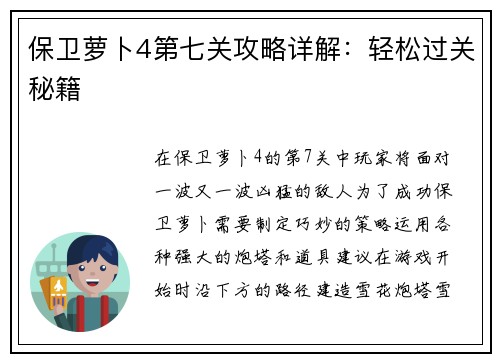 保卫萝卜4第七关攻略详解：轻松过关秘籍

在保卫萝卜4的第7关中玩家将面对一波又一波凶猛的敌人为了成功保卫萝卜需要制定巧妙的策略运用各种强大的炮塔和道具建议在游戏开始时沿下方的路径建造雪花炮塔雪